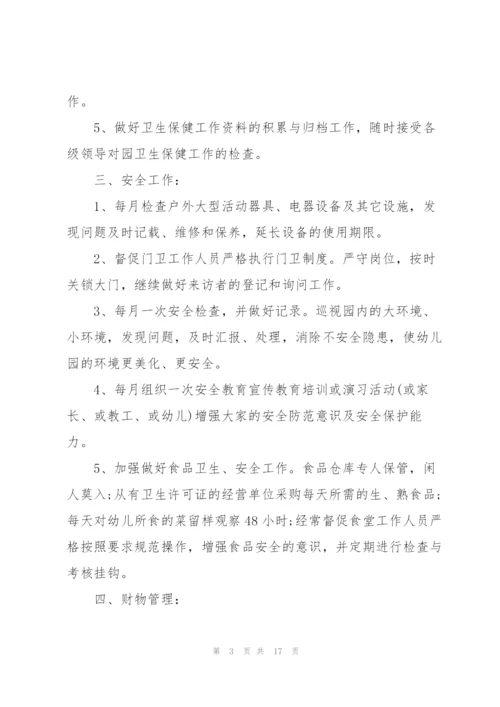 作。

5、做好卫生保健工作资料的积累与归档工作，随时接受各级领导对园卫生保健工作的检查。

三、安全工作：

1、每月检查户外大型活动器具、电器设备及其它设施，发现问题及时记载、维修和保养，延长设备的使用期限。

2、督促门卫工作人员严格执行门卫制度。严守岗位，按时关锁大门，继续做好来访者的登记和询问工作。

3、每月一次安全检查，并做好记录。巡视园内的大环境、小环境，发现问题，及时汇报、处理，消除不安全隐患，使幼儿园的环境更美化、更安全。

4、每月组织一次安全教育宣传教育培训或演习活动(或家长、或教工、或幼儿)增强大家的安全防范意识及安全保护能力。

5、加强做好食品卫生、安全工作。食品仓库专人保管，闲人莫入；从有卫生许可证的经营单位采购每天所需的生、熟食品；每天对幼儿所食的菜留样观察48小时；经常督促食堂工作人员严格按照要求规范操作，增强食品安全的意识，并定期进行检查与考核挂钩。

四、财物管理：

第 3 页 共 17 页